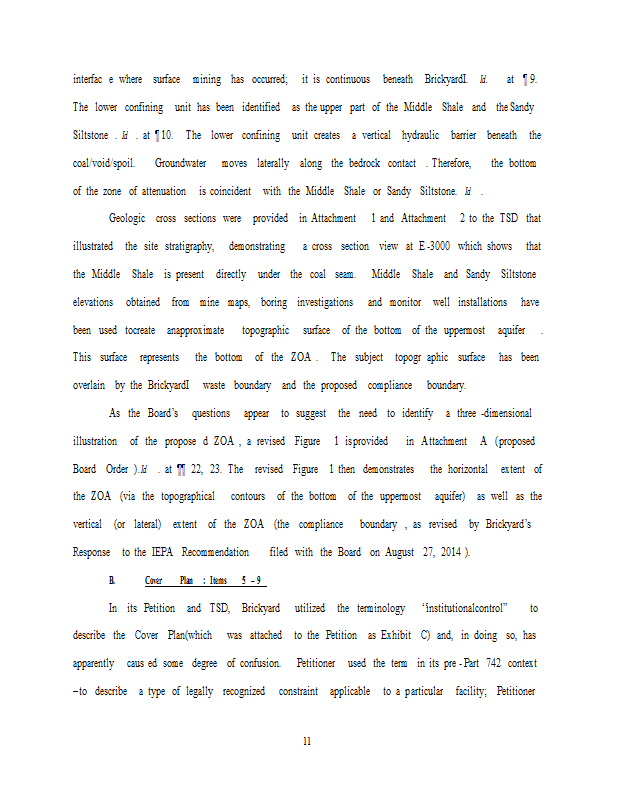 interfac e where surface mining has occurred; it is continuous beneath BrickyardI. Id. at ¶ 9. The lower confining unit has been identified as the upper part of the Middle Shale and the Sandy Siltstone . Id . at ¶ 10. The lower confining unit creates a vertical hydraulic barrier beneath the coal/void/spoil. Groundwater moves laterally along the bedrock contact . Therefore, the bottom of the zone of attenuation is coincident with the Middle Shale or Sandy Siltstone. Id .

Geologic cross sections were provided in Attachment 1 and Attachment 2 to the TSD that illustrated the site stratigraphy, demonstrating a cross section view at E -3000 which shows that the Middle Shale is present directly under the coal seam. Middle Shale and Sandy Siltstone elevations obtained from mine maps, boring investigations and monitor well installations have been used tocreate anapproximate topographic surface of the bottom of the uppermost aquifer . This surface represents the bottom of the ZOA . The subject topogr aphic surface has been overlain by the BrickyardI waste boundary and the proposed compliance boundary.

As the Board's questions appear to suggest the need to identify a three -dimensional illustration of the propose d ZOA , a revised Figure 1 isprovided in Attachment A (proposed Board Order ). Id . at ¶¶ 22, 23. The revised Figure 1 then demonstrates the horizontal extent of the ZOA (via the topographical contours of the bottom of the uppermost aquifer) as well as the vertical (or lateral) extent of the ZOA (the compliance boundary , as revised by Brickyard's Response to the IEPA Recommendation filed with the Board on August 27, 2014 ).

B. Cover Plan : Items 5 – 9

In its Petition and TSD, Brickyard utilized the terminology "institutionalcontrol" to describe the Cover Plan(which was attached to the Petition as Exhibit C) and, in doing so, has apparently caus ed some degree of confusion. Petitioner used the term in its pre - Part 742 context –to describe a type of legally recognized constraint applicable to a particular facility; Petitioner

11